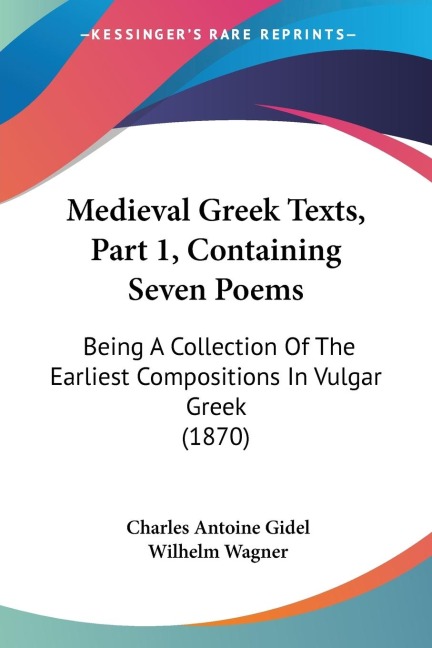 —KESSINGER'S RARE REPRINTS—

Medieval Greek Texts, Part 1, Containing Seven Poems

Being A Collection Of The Earliest Compositions In Vulgar Greek
(1870)

Charles Antoine Gidel
Wilhelm Wagner